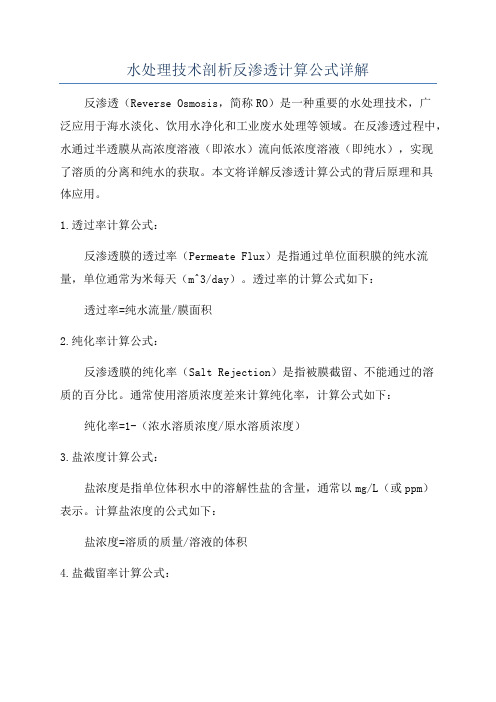 水处理技术剖析反渗透计算公式详解

反渗透（Reverse Osmosis，简称RO）是一种重要的水处理技术，广泛应用于海水淡化、饮用水净化和工业废水处理等领域。在反渗透过程中，水通过半透膜从高浓度溶液（即浓水）流向低浓度溶液（即纯水），实现了溶质的分离和纯水的获取。本文将详解反渗透计算公式的背后原理和具体应用。

1.透过率计算公式：

反渗透膜的透过率（Permeate Flux）是指通过单位面积膜的纯水流量，单位通常为米每天（m^3/day）。透过率的计算公式如下：

透过率=纯水流量/膜面积

2.纯化率计算公式：

反渗透膜的纯化率（Salt Rejection）是指被膜截留、不能通过的溶质的百分比。通常使用溶质浓度差来计算纯化率，计算公式如下：

纯化率=1-（浓水溶质浓度/原水溶质浓度）

3.盐浓度计算公式：

盐浓度是指单位体积水中的溶解性盐的含量，通常以mg/L（或ppm）表示。计算盐浓度的公式如下：

盐浓度=溶质的质量/溶液的体积

4.盐截留率计算公式：